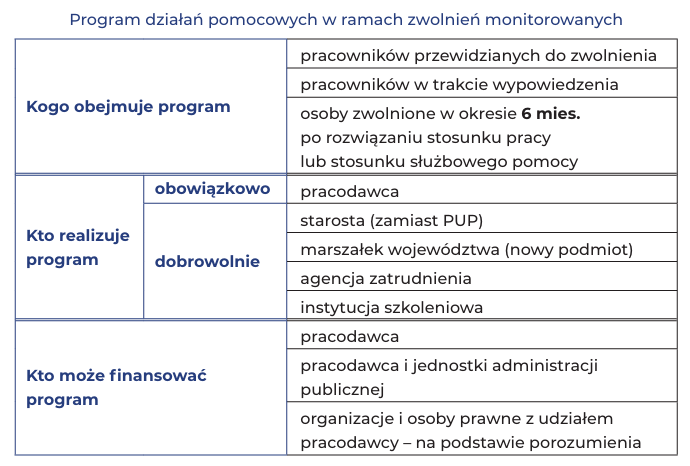 Program działań pomocowych w ramach zwolnień monitorowanych

| | | |
|---|---|---|
| Kogo obejmuje program | | pracowników przewidzianych do zwolnienia |
| | | pracowników w trakcie wypowiedzenia |
| | | osoby zwolnione w okresie **6 mies.** po rozwiązaniu stosunku pracy lub stosunku służbowego pomocy |
| Kto realizuje program | obowiązkowo | pracodawca |
| | dobrowolnie | starosta (zamiast PUP) |
| | | marszałek województwa (nowy podmiot) |
| | | agencja zatrudnienia |
| | | instytucja szkoleniowa |
| Kto może finansować program | | pracodawca |
| | | pracodawca i jednostki administracji publicznej |
| | | organizacje i osoby prawne z udziałem pracodawcy – na podstawie porozumienia |